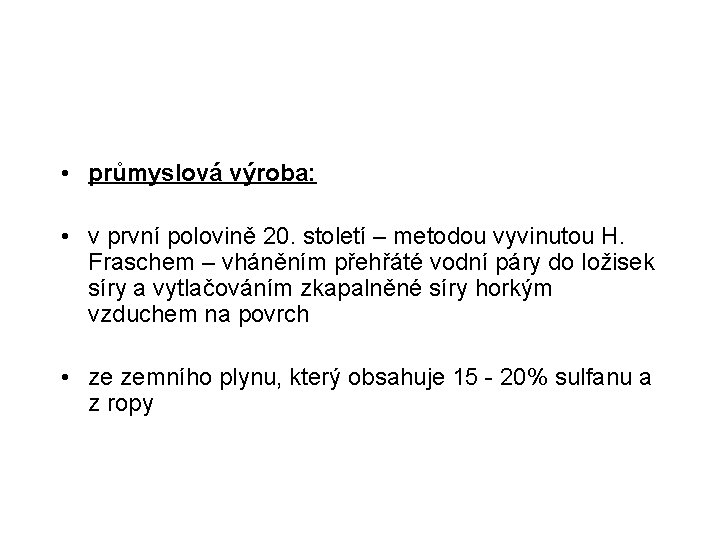 • průmyslová výroba:

• v první polovině 20. století – metodou vyvinutou H. Fraschem – vháněním přehřáté vodní páry do ložisek síry a vytlačováním zkapalněné síry horkým vzduchem na povrch

• ze zemního plynu, který obsahuje 15 - 20% sulfanu a z ropy